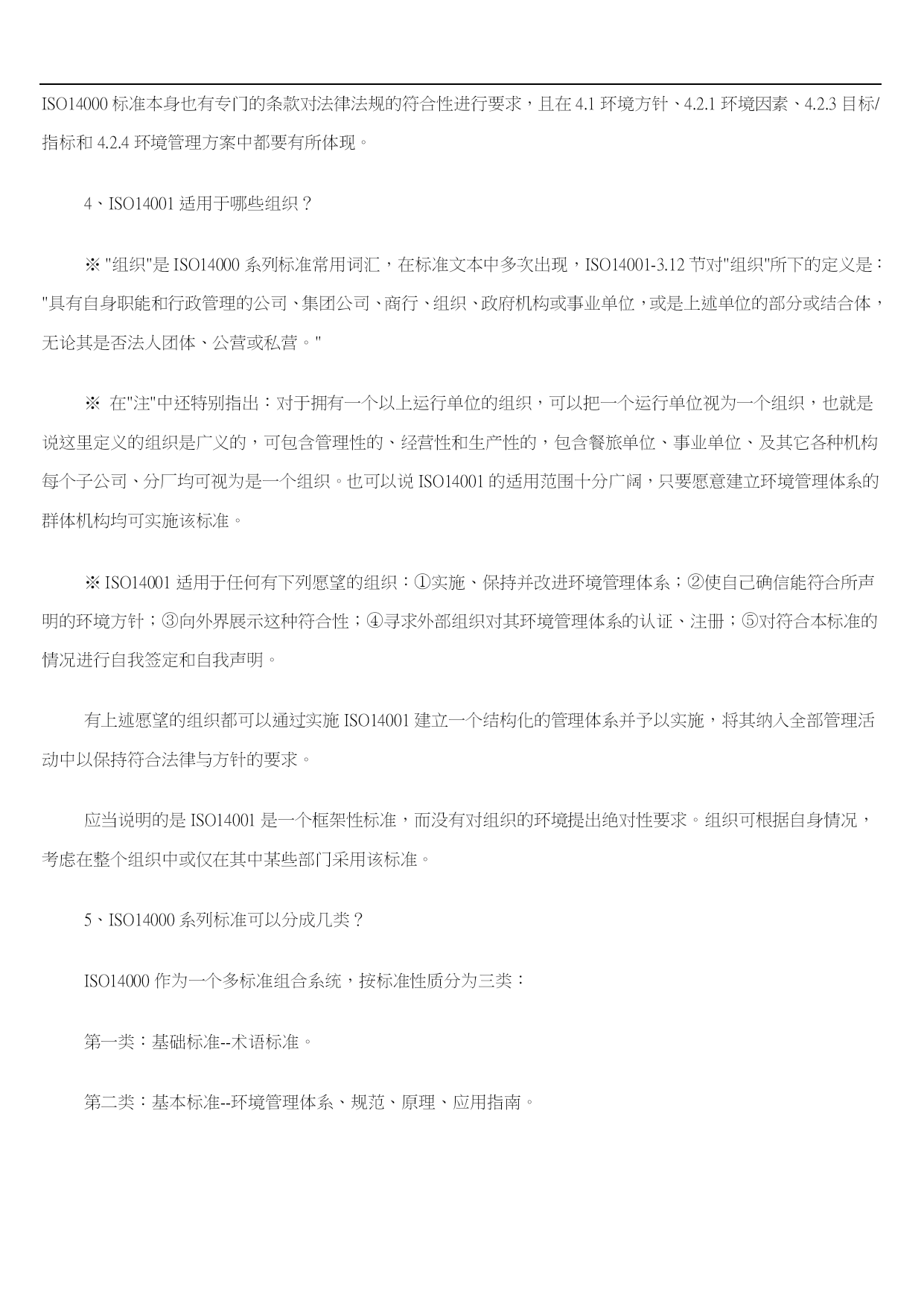 ISO14000 标准本身也有专门的条款对法律法规的符合性进行要求，且在 4.1 环境方针、4.2.1 环境因素、4.2.3 目标/指标和 4.2.4 环境管理方案中都要有所体现。

4、ISO14001 适用于哪些组织？

※ "组织"是 ISO14000 系列标准常用词汇，在标准文本中多次出现，ISO14001-3.12 节对"组织"所下的定义是："具有自身职能和行政管理的公司、集团公司、商行、组织、政府机构或事业单位，或是上述单位的部分或结合体，无论其是否法人团体、公营或私营。"

※ 在"注"中还特别指出：对于拥有一个以上运行单位的组织，可以把一个运行单位视为一个组织，也就是说这里定义的组织是广义的，可包含管理性的、经营性和生产性的，包含餐旅单位、事业单位、及其它各种机构每个子公司、分厂均可视为是一个组织。也可以说 ISO14001 的适用范围十分广阔，只要愿意建立环境管理体系的群体机构均可实施该标准。

※ ISO14001 适用于任何有下列愿望的组织：①实施、保持并改进环境管理体系；②使自己确信能符合所声明的环境方针；③向外界展示这种符合性；④寻求外部组织对其环境管理体系的认证、注册；⑤对符合本标准的情况进行自我签定和自我声明。

有上述愿望的组织都可以通过实施 ISO14001 建立一个结构化的管理体系并予以实施，将其纳入全部管理活动中以保持符合法律与方针的要求。

应当说明的是 ISO14001 是一个框架性标准，而没有对组织的环境提出绝对性要求。组织可根据自身情况，考虑在整个组织中或仅在其中某些部门采用该标准。

5、ISO14000 系列标准可以分成几类？

ISO14000 作为一个多标准组合系统，按标准性质分为三类：

第一类：基础标准--术语标准。

第二类：基本标准--环境管理体系、规范、原理、应用指南。